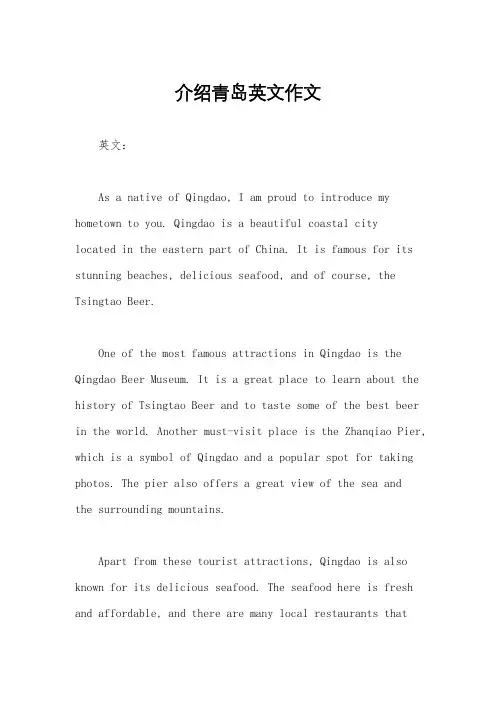 介绍青岛英文作文

英文：

As a native of Qingdao, I am proud to introduce my hometown to you. Qingdao is a beautiful coastal city located in the eastern part of China. It is famous for its stunning beaches, delicious seafood, and of course, the Tsingtao Beer.

One of the most famous attractions in Qingdao is the Qingdao Beer Museum. It is a great place to learn about the history of Tsingtao Beer and to taste some of the best beer in the world. Another must-visit place is the Zhanqiao Pier, which is a symbol of Qingdao and a popular spot for taking photos. The pier also offers a great view of the sea and the surrounding mountains.

Apart from these tourist attractions, Qingdao is also known for its delicious seafood. The seafood here is fresh and affordable, and there are many local restaurants that